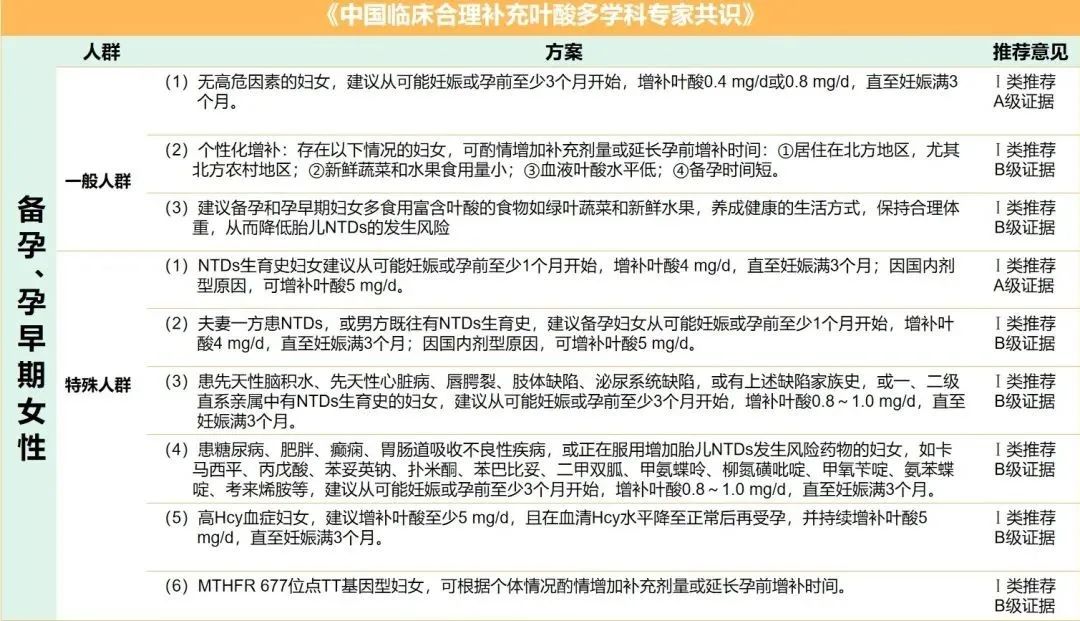 《中国临床合理补充叶酸多学科专家共识》

| | 人群 | 方案 | 推荐意见 |
|---|---|---|---|
| 备孕、孕早期女性 | 一般人群 | （1）无高危因素的妇女，建议从可能妊娠或孕前至少3个月开始，增补叶酸0.4 mg/d或0.8 mg/d，直至妊娠满3个月。 | Ⅰ类推荐 A级证据 |
| | | （2）个性化增补：存在以下情况的妇女，可酌情增加补充剂量或延长孕前增补时间：①居住在北方地区，尤其北方农村地区；②新鲜蔬菜和水果食用量小；③血液叶酸水平低；④备孕时间短。 | Ⅰ类推荐 B级证据 |
| | | （3）建议备孕和孕早期妇女多食用富含叶酸的食物如绿叶蔬菜和新鲜水果，养成健康的生活方式，保持合理体重，从而降低胎儿NTDs的发生风险 | Ⅰ类推荐 B级证据 |
| | 特殊人群 | （1）NTDs生育史妇女建议从可能妊娠或孕前至少1个月开始，增补叶酸4 mg/d，直至妊娠满3个月；因国内剂型原因，可增补叶酸5 mg/d。 | Ⅰ类推荐 A级证据 |
| | | （2）夫妻一方患NTDs，或男方既往有NTDs生育史，建议备孕妇女从可能妊娠或孕前至少1个月开始，增补叶酸4 mg/d，直至妊娠满3个月；因国内剂型原因，可增补叶酸5 mg/d。 | Ⅰ类推荐 B级证据 |
| | | （3）患先天性脑积水、先天性心脏病、唇腭裂、肢体缺陷、泌尿系统缺陷，或有上述缺陷家族史，或一、二级直系亲属中有NTDs生育史的妇女，建议从可能妊娠或孕前至少3个月开始，增补叶酸0.8～1.0 mg/d，直至妊娠满3个月。 | Ⅰ类推荐 B级证据 |
| | | （4）患糖尿病、肥胖、癫痫、胃肠道吸收不良性疾病，或正在服用增加胎儿NTDs发生风险药物的妇女，如卡马西平、丙戊酸、苯妥英钠、扑米酮、苯巴比妥、二甲双胍、甲氨蝶呤、柳氮磺吡啶、甲氧苄啶、氨苯蝶啶、考来烯胺等，建议从可能妊娠或孕前至少3个月开始，增补叶酸0.8～1.0 mg/d，直至妊娠满3个月。 | Ⅰ类推荐 B级证据 |
| | | （5）高Hcy血症妇女，建议增补叶酸至少5 mg/d，且在血清Hcy水平降至正常后再受孕，并持续增补叶酸5 mg/d，直至妊娠满3个月。 | Ⅰ类推荐 B级证据 |
| | | （6）MTHFR 677位点TT基因型妇女，可根据个体情况酌情增加补充剂量或延长孕前增补时间。 | Ⅰ类推荐 B级证据 |